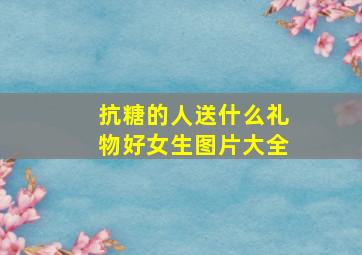 抗糖的人送什么礼物好女生图片大全